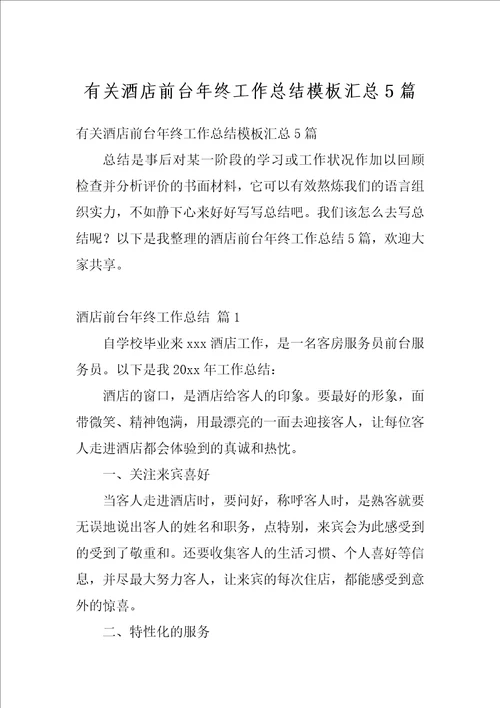 有关酒店前台年终工作总结模板汇总5篇

有关酒店前台年终工作总结模板汇总5篇

总结是事后对某一阶段的学习或工作状况作加以回顾检查并分析评价的书面材料，它可以有效熬炼我们的语言组织实力，不如静下心来好好写写总结吧。我们该怎么去写总结呢？以下是我整理的酒店前台年终工作总结5篇，欢迎大家共享。

酒店前台年终工作总结 篇1

自学校毕业来xxx酒店工作，是一名客房服务员前台服务员。以下是我20xx年工作总结：

酒店的窗口，是酒店给客人的印象。要最好的形象，面带微笑、精神饱满，用最漂亮的一面去迎接客人，让每位客人走进酒店都会体验到的真诚和热忱。

一、关注来宾喜好

当客人走进酒店时，要问好，称呼客人时，是熟客就要无误地说出客人的姓名和职务，点特别，来宾会为此感受到的受到了敬重和。还要收集客人的生活习惯、个人喜好等信息，并尽最大努力客人，让来宾的每次住店，都能感受到意外的惊喜。

二、特性化的服务